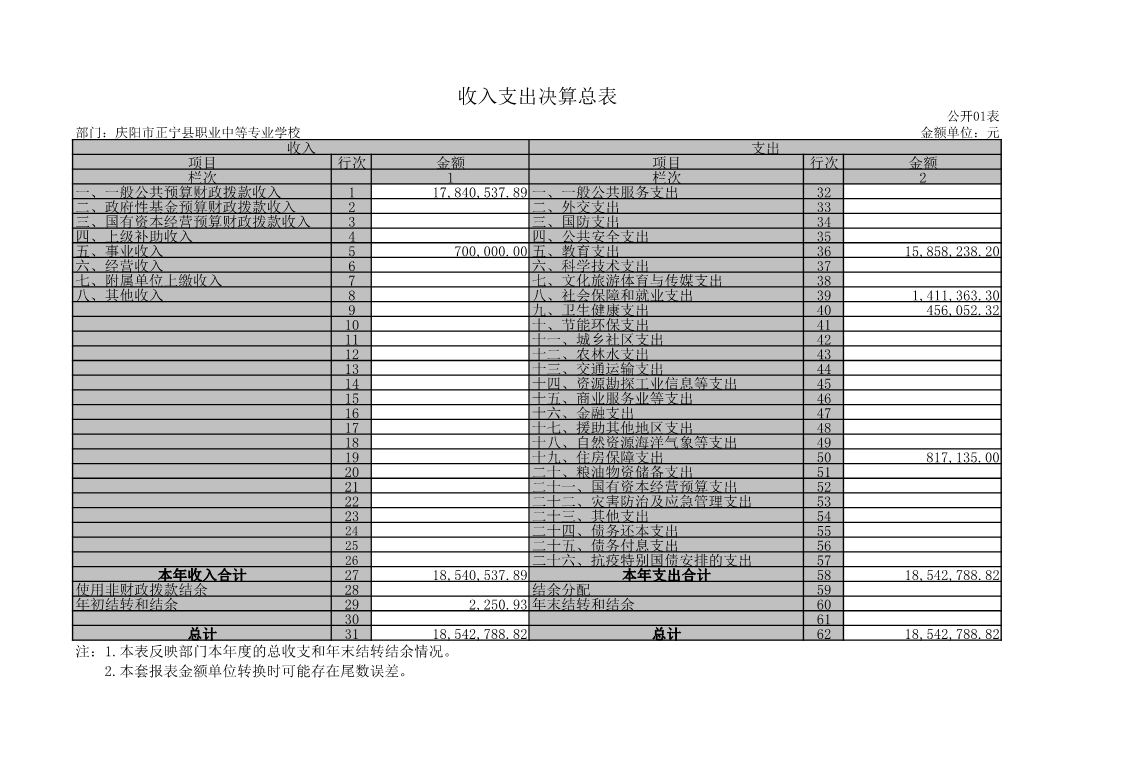 收入支出决算总表

公开01表

部门：庆阳市正宁县职业中等专业学校

金额单位：元

| 收入 | | | 支出 | | |
|---|---|---|---|---|---|
| 项目 | 行次 | 金额 | 项目 | 行次 | 金额 |
| 栏次 | | 1 | 栏次 | | 2 |
| 一、一般公共预算财政拨款收入 | 1 | 17,840,537.89 | 一、一般公共服务支出 | 32 | |
| 二、政府性基金预算财政拨款收入 | 2 | | 二、外交支出 | 33 | |
| 三、国有资本经营预算财政拨款收入 | 3 | | 三、国防支出 | 34 | |
| 四、上级补助收入 | 4 | | 四、公共安全支出 | 35 | |
| 五、事业收入 | 5 | 700,000.00 | 五、教育支出 | 36 | 15,858,238.20 |
| 六、经营收入 | 6 | | 六、科学技术支出 | 37 | |
| 七、附属单位上缴收入 | 7 | | 七、文化旅游体育与传媒支出 | 38 | |
| 八、其他收入 | 8 | | 八、社会保障和就业支出 | 39 | 1,411,363.30 |
| | 9 | | 九、卫生健康支出 | 40 | 456,052.32 |
| | 10 | | 十、节能环保支出 | 41 | |
| | 11 | | 十一、城乡社区支出 | 42 | |
| | 12 | | 十二、农林水支出 | 43 | |
| | 13 | | 十三、交通运输支出 | 44 | |
| | 14 | | 十四、资源勘探工业信息等支出 | 45 | |
| | 15 | | 十五、商业服务业等支出 | 46 | |
| | 16 | | 十六、金融支出 | 47 | |
| | 17 | | 十七、援助其他地区支出 | 48 | |
| | 18 | | 十八、自然资源海洋气象等支出 | 49 | |
| | 19 | | 十九、住房保障支出 | 50 | 817,135.00 |
| | 20 | | 二十、粮油物资储备支出 | 51 | |
| | 21 | | 二十一、国有资本经营预算支出 | 52 | |
| | 22 | | 二十二、灾害防治及应急管理支出 | 53 | |
| | 23 | | 二十三、其他支出 | 54 | |
| | 24 | | 二十四、债务还本支出 | 55 | |
| | 25 | | 二十五、债务付息支出 | 56 | |
| | 26 | | 二十六、抗疫特别国债安排的支出 | 57 | |
| 本年收入合计 | 27 | 18,540,537.89 | 本年支出合计 | 58 | 18,542,788.82 |
| 使用非财政拨款结余 | 28 | | 结余分配 | 59 | |
| 年初结转和结余 | 29 | 2,250.93 | 年末结转和结余 | 60 | |
| | 30 | | | 61 | |
| 总计 | 31 | 18,542,788.82 | 总计 | 62 | 18,542,788.82 |

注：1.本表反映部门本年度的总收支和年末结转结余情况。
2.本套报表金额单位转换时可能存在尾数误差。